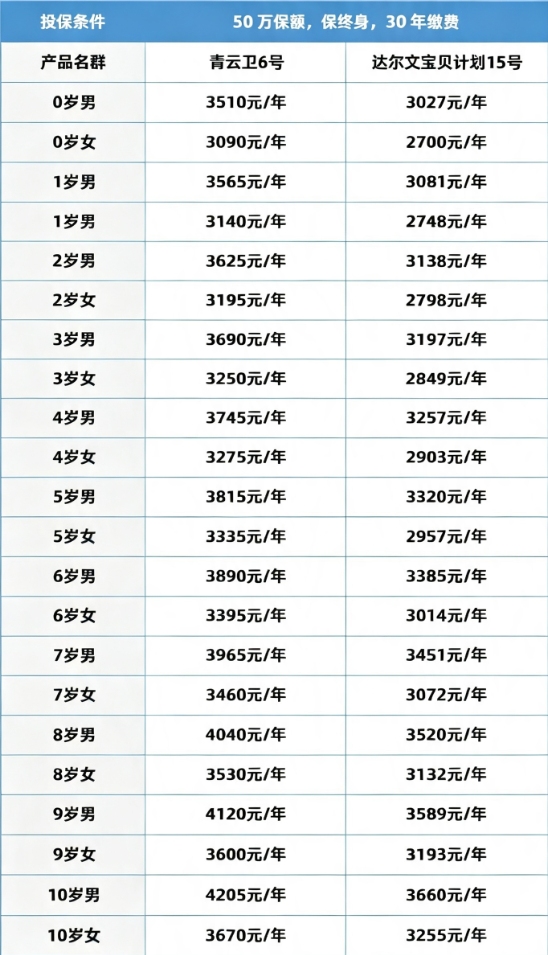 | 投保条件 | 50万保额，保终身，30年缴费 |  |
|---|---|---|
| 产品名群 | 青云卫6号 | 达尔文宝贝计划15号 |
| 0岁男 | 3510元/年 | 3027元/年 |
| 0岁女 | 3090元/年 | 2700元/年 |
| 1岁男 | 3565元/年 | 3081元/年 |
| 1岁男 | 3140元/年 | 2748元/年 |
| 2岁男 | 3625元/年 | 3138元/年 |
| 2岁女 | 3195元/年 | 2798元/年 |
| 3岁男 | 3690元/年 | 3197元/年 |
| 3岁女 | 3250元/年 | 2849元/年 |
| 4岁男 | 3745元/年 | 3257元/年 |
| 4岁女 | 3275元/年 | 2903元/年 |
| 5岁男 | 3815元/年 | 3320元/年 |
| 5岁女 | 3335元/年 | 2957元/年 |
| 6岁男 | 3890元/年 | 3385元/年 |
| 6岁女 | 3395元/年 | 3014元/年 |
| 7岁男 | 3965元/年 | 3451元/年 |
| 7岁女 | 3460元/年 | 3072元/年 |
| 8岁男 | 4040元/年 | 3520元/年 |
| 8岁女 | 3530元/年 | 3132元/年 |
| 9岁男 | 4120元/年 | 3589元/年 |
| 9岁女 | 3600元/年 | 3193元/年 |
| 10岁男 | 4205元/年 | 3660元/年 |
| 10岁女 | 3670元/年 | 3255元/年 |